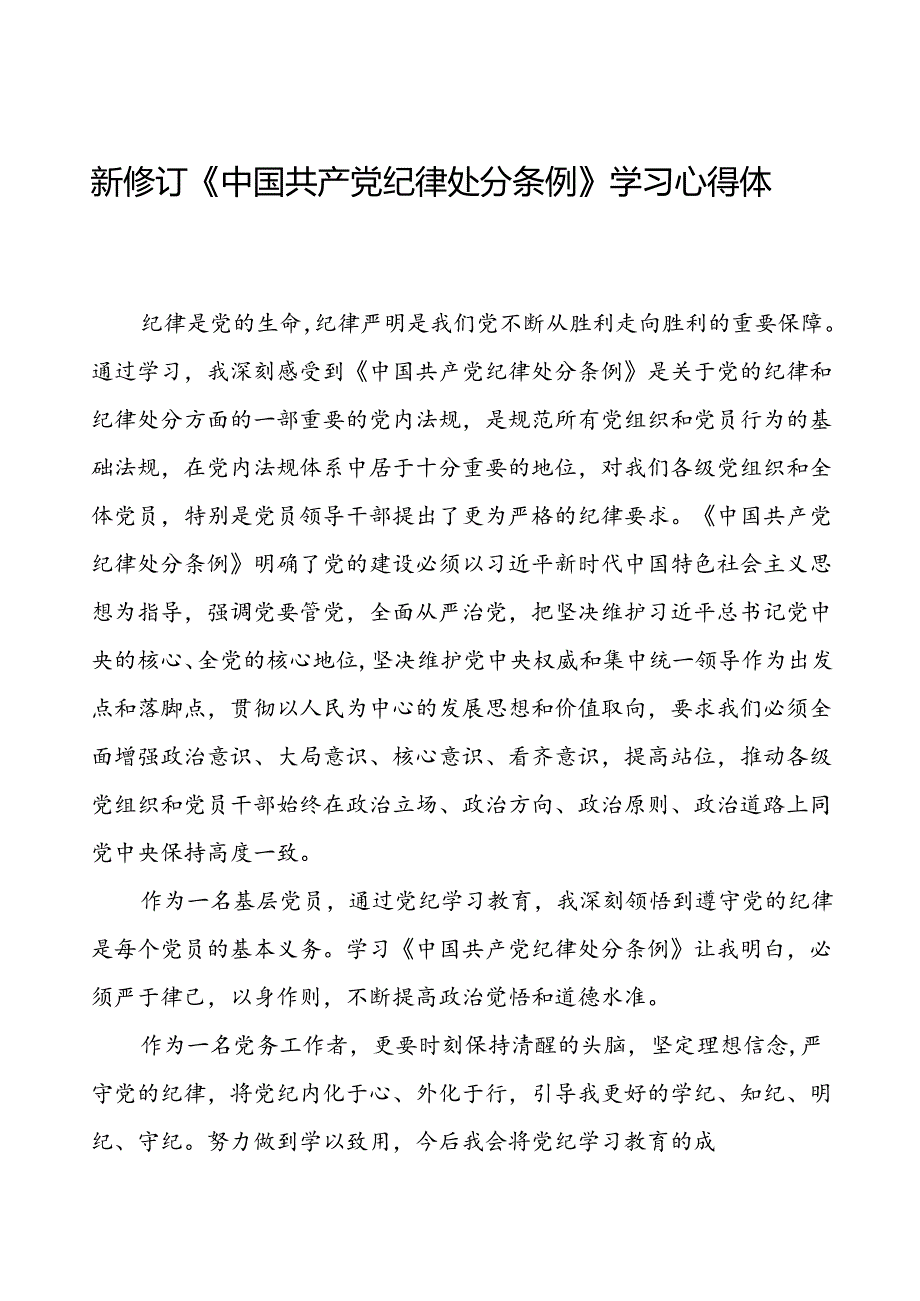 新修订《中国共产党纪律处分条例》学习心得体

纪律是党的生命,纪律严明是我们党不断从胜利走向胜利的重要保障。通过学习，我深刻感受到《中国共产党纪律处分条例》是关于党的纪律和纪律处分方面的一部重要的党内法规，是规范所有党组织和党员行为的基础法规，在党内法规体系中居于十分重要的地位，对我们各级党组织和全体党员，特别是党员领导干部提出了更为严格的纪律要求。《中国共产党纪律处分条例》明确了党的建设必须以习近平新时代中国特色社会主义思想为指导，强调党要管党，全面从严治党，把坚决维护习近平总书记党中央的核心、全党的核心地位,坚决维护党中央权威和集中统一领导作为出发点和落脚点，贯彻以人民为中心的发展思想和价值取向，要求我们必须全面增强政治意识、大局意识、核心意识、看齐意识，提高站位，推动各级党组织和党员干部始终在政治立场、政治方向、政治原则、政治道路上同党中央保持高度一致。

作为一名基层党员，通过党纪学习教育，我深刻领悟到遵守党的纪律是每个党员的基本义务。学习《中国共产党纪律处分条例》让我明白，必须严于律己，以身作则，不断提高政治觉悟和道德水准。

作为一名党务工作者，更要时刻保持清醒的头脑，坚定理想信念,严守党的纪律，将党纪内化于心、外化于行，引导我更好的学纪、知纪、明纪、守纪。努力做到学以致用，今后我会将党纪学习教育的成